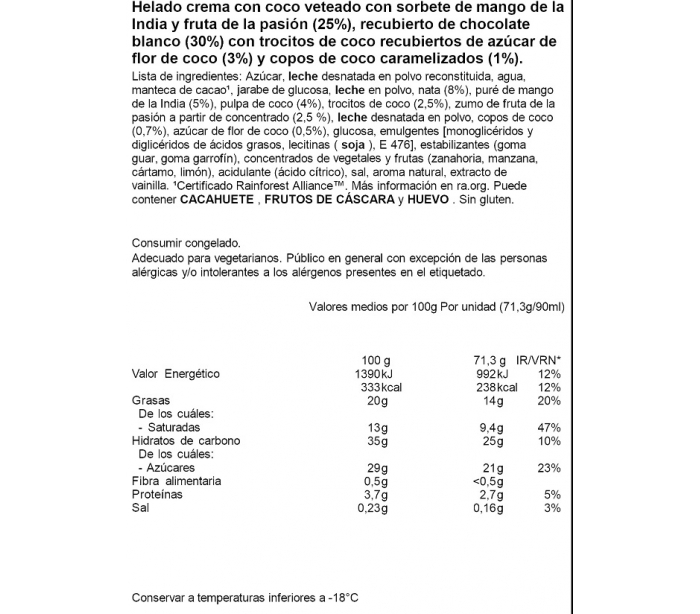 Helado crema con coco veteado con sorbete de mango de la India y fruta de la pasión (25%), recubierto de chocolate blanco (30%) con trocitos de coco recubiertos de azúcar de flor de coco (3%) y copos de coco caramelizados (1%).
Lista de ingredientes: Azúcar, leche desnatada en polvo reconstituida, agua, manteca de cacao¹, jarabe de glucosa, leche en polvo, nata (8%), puré de mango de la India (5%), pulpa de coco (4%), trocitos de coco (2,5%), zumo de fruta de la pasión a partir de concentrado (2,5 %), leche desnatada en polvo, copos de coco (0,7%), azúcar de flor de coco (0,5%), glucosa, emulgentes [monoglicéridos y diglicéridos de ácidos grasos, lecitinas ( soja ), E 476], estabilizantes (goma guar, goma garrofín), concentrados de vegetales y frutas (zanahoria, manzana, cártamo, limón), acidulante (ácido cítrico), sal, aroma natural, extracto de vainilla. ¹Certificado Rainforest Alliance™. Más información en ra.org. Puede contener CACAHUETE , FRUTOS DE CÁSCARA y HUEVO . Sin gluten.

Consumir congelado.
Adecuado para vegetarianos. Público en general con excepción de las personas alérgicas y/o intolerantes a los alérgenos presentes en el etiquetado.

Valores medios por 100g Por unidad (71,3g/90ml)

| | 100 g | 71,3 g | IR/VRN* |
|---|---|---|---|
| Valor Energético | 1390kJ | 992kJ | 12% |
| | 333kcal | 238kcal | 12% |
| Grasas | 20g | 14g | 20% |
| De los cuáles: | | | |
| - Saturadas | 13g | 9,4g | 47% |
| Hidratos de carbono | 35g | 25g | 10% |
| De los cuáles: | | | |
| - Azúcares | 29g | 21g | 23% |
| Fibra alimentaria | 0,5g | <0,5g | |
| Proteínas | 3,7g | 2,7g | 5% |
| Sal | 0,23g | 0,16g | 3% |

Conservar a temperaturas inferiores a -18°C